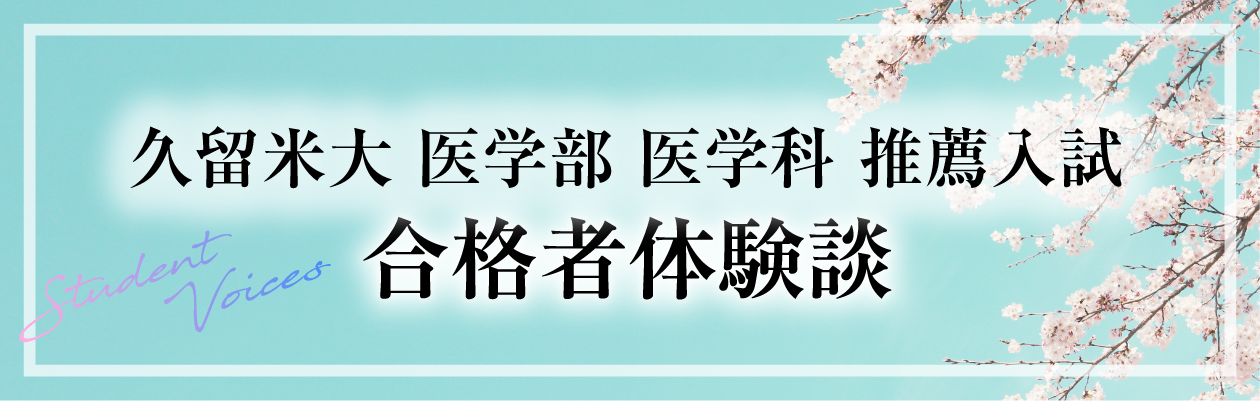 久留米大 医学部 医学科 推薦入試

Student Voices

合格者体験談